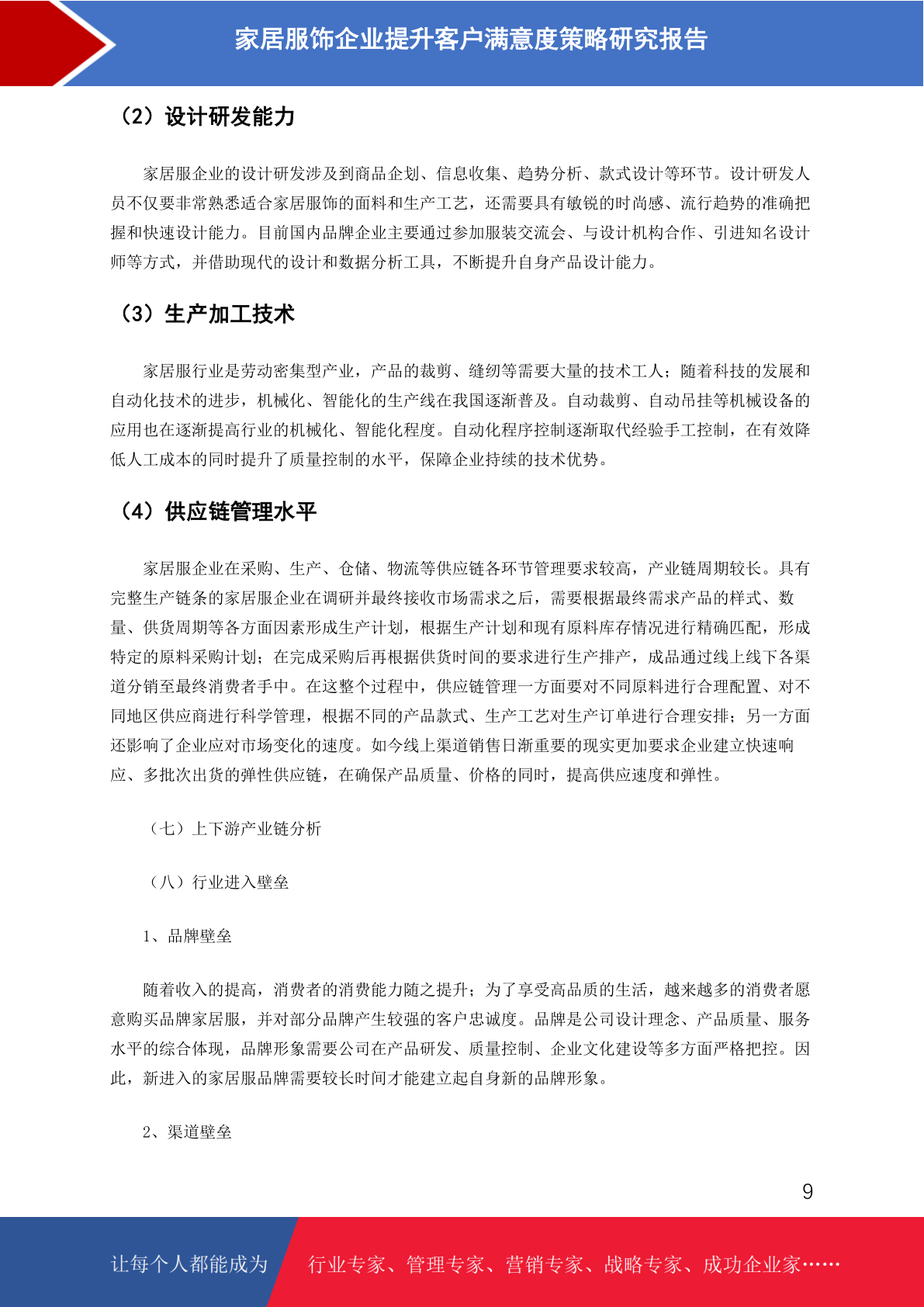 家居服饰企业提升客户满意度策略研究报告

（2）设计研发能力

家居服企业的设计研发涉及到商品企划、信息收集、趋势分析、款式设计等环节。设计研发人员不仅要非常熟悉适合家居服饰的面料和生产工艺，还需要具有敏锐的时尚感、流行趋势的准确把握和快速设计能力。目前国内品牌企业主要通过参加服装交流会、与设计机构合作、引进知名设计师等方式，并借助现代的设计和数据分析工具，不断提升自身产品设计能力。

（3）生产加工技术

家居服行业是劳动密集型产业，产品的裁剪、缝纫等需要大量的技术工人；随着科技的发展和自动化技术的进步，机械化、智能化的生产线在我国逐渐普及。自动裁剪、自动吊挂等机械设备的应用也在逐渐提高行业的机械化、智能化程度。自动化程序控制逐渐取代经验手工控制，在有效降低人工成本的同时提升了质量控制的水平，保障企业持续的技术优势。

（4）供应链管理水平

家居服企业在采购、生产、仓储、物流等供应链各环节管理要求较高，产业链周期较长。具有完整生产链条的家居服企业在调研并最终接收市场需求之后，需要根据最终需求产品的样式、数量、供货周期等各方面因素形成生产计划，根据生产计划和现有原料库存情况进行精确匹配，形成特定的原料采购计划；在完成采购后再根据供货时间的要求进行生产排产，成品通过线上线下各渠道分销至最终消费者手中。在这整个过程中，供应链管理一方面要对不同原料进行合理配置、对不同地区供应商进行科学管理，根据不同的产品款式、生产工艺对生产订单进行合理安排；另一方面还影响了企业应对市场变化的速度。如今线上渠道销售日渐重要的现实更加要求企业建立快速响应、多批次出货的弹性供应链，在确保产品质量、价格的同时，提高供应速度和弹性。

（七）上下游产业链分析

（八）行业进入壁垒

1、品牌壁垒

随着收入的提高，消费者的消费能力随之提升；为了享受高品质的生活，越来越多的消费者愿意购买品牌家居服，并对部分品牌产生较强的客户忠诚度。品牌是公司设计理念、产品质量、服务水平的综合体现，品牌形象需要公司在产品研发、质量控制、企业文化建设等多方面严格把控。因此，新进入的家居服品牌需要较长时间才能建立起自身新的品牌形象。

2、渠道壁垒

9

让每个人都能成为 行业专家、管理专家、营销专家、战略专家、成功企业家……